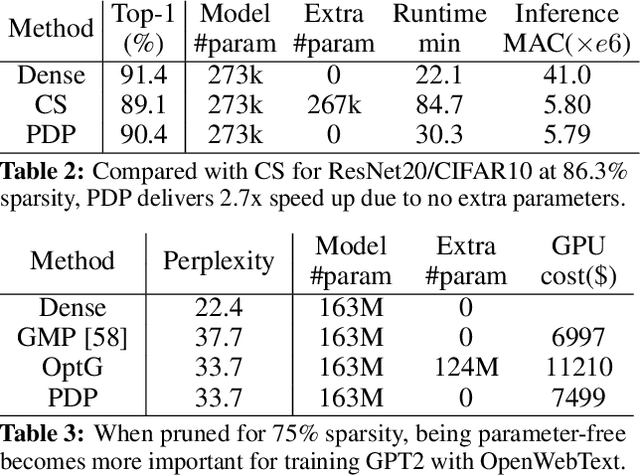 | Method | Top-1 (%) | Model #param | Extra #param | Runtime min | Inference MAC($\times e6$) |
|---|---|---|---|---|---|
| Dense | 91.4 | 273k | 0 | 22.1 | 41.0 |
| CS | 89.1 | 273k | 267k | 84.7 | 5.80 |
| PDP | 90.4 | 273k | 0 | 30.3 | 5.79 |

**Table 2:** Compared with CS for ResNet20/CIFAR10 at 86.3% sparsity, PDP delivers 2.7x speed up due to no extra parameters.

| Method | Perplexity | Model #param | Extra #param | GPU cost($) |
|---|---|---|---|---|
| Dense | 22.4 | 163M | 0 | |
| GMP [58] | 37.7 | 163M | 0 | 6997 |
| OptG | 33.7 | 163M | 124M | 11210 |
| PDP | 33.7 | 163M | 0 | 7499 |

**Table 3:** When pruned for 75% sparsity, being parameter-free becomes more important for training GPT2 with OpenWebText.